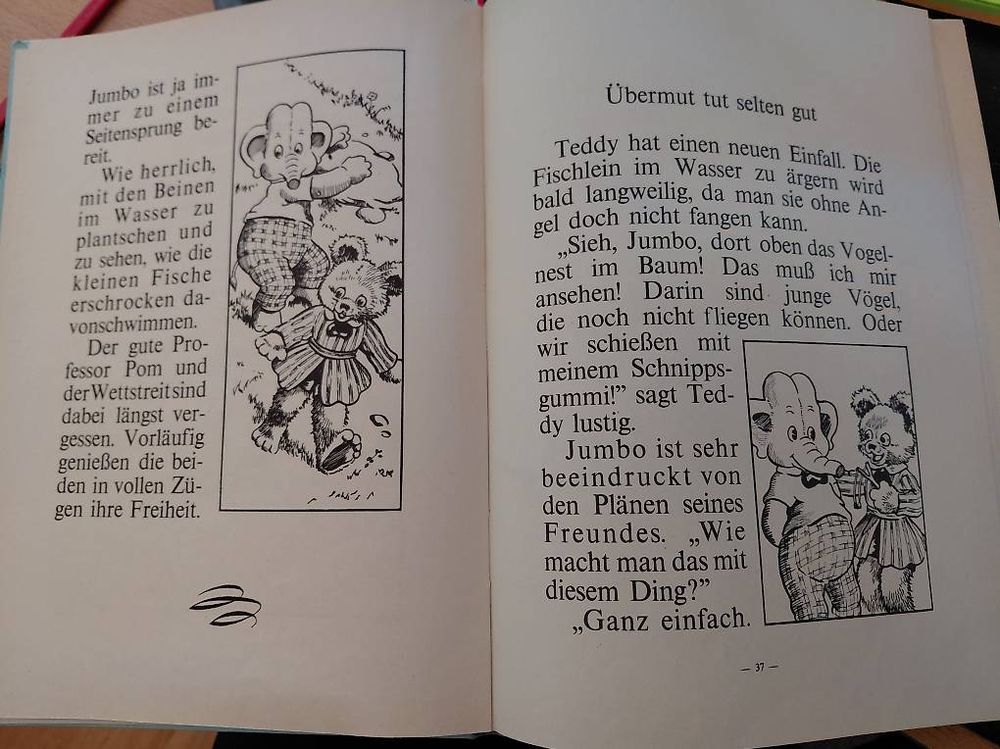 Jumbo ist ja immer zu einem Seitensprung bereit.

Wie herrlich, mit den Beinen im Wasser zu plantschen und zu sehen, wie die kleinen Fische erschrocken davonschwimmen.

Der gute Professor Pom und der Wettstreit sind dabei längst vergessen. Vorläufig genießen die beiden in vollen Zügen ihre Freiheit.

Übermut tut selten gut

Teddy hat einen neuen Einfall. Die Fischlein im Wasser zu ärgern wird bald langweilig, da man sie ohne Angel doch nicht fangen kann.

„Sieh, Jumbo, dort oben das Vogelnest im Baum! Das muß ich mir ansehen! Darin sind junge Vögel, die noch nicht fliegen können. Oder wir schießen mit meinem Schnippsgummi!" sagt Teddy lustig.

Jumbo ist sehr beeindruckt von den Plänen seines Freundes. „Wie macht man das mit diesem Ding?"

„Ganz einfach.

— 37 —